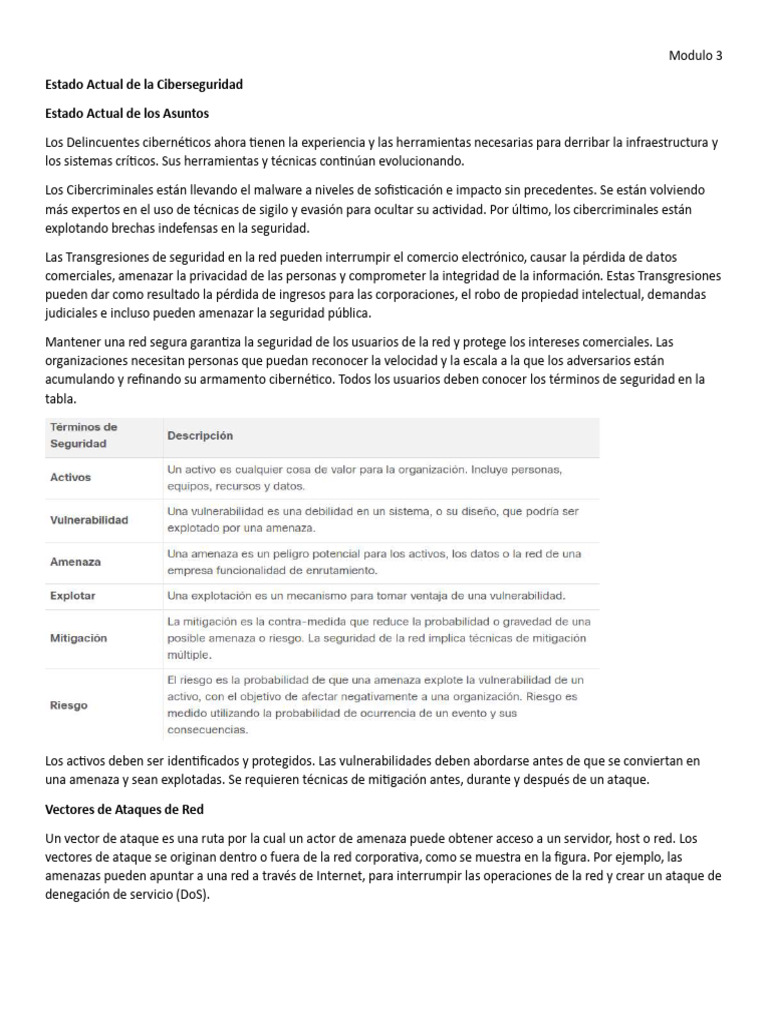 Modulo 3

Estado Actual de la Ciberseguridad

Estado Actual de los Asuntos

Los Delincuentes cibernéticos ahora tienen la experiencia y las herramientas necesarias para derribar la infraestructura y los sistemas críticos. Sus herramientas y técnicas continúan evolucionando.

Los Cibercriminales están llevando el malware a niveles de sofisticación e impacto sin precedentes. Se están volviendo más expertos en el uso de técnicas de sigilo y evasión para ocultar su actividad. Por último, los cibercriminales están explotando brechas indefensas en la seguridad.

Las Transgresiones de seguridad en la red pueden interrumpir el comercio electrónico, causar la pérdida de datos comerciales, amenazar la privacidad de las personas y comprometer la integridad de la información. Estas Transgresiones pueden dar como resultado la pérdida de ingresos para las corporaciones, el robo de propiedad intelectual, demandas judiciales e incluso pueden amenazar la seguridad pública.

Mantener una red segura garantiza la seguridad de los usuarios de la red y protege los intereses comerciales. Las organizaciones necesitan personas que puedan reconocer la velocidad y la escala a la que los adversarios están acumulando y refinando su armamento cibernético. Todos los usuarios deben conocer los términos de seguridad en la tabla.

| Términos de Seguridad | Descripción |
|---|---|
| Activos | Un activo es cualquier cosa de valor para la organización. Incluye personas, equipos, recursos y datos. |
| Vulnerabilidad | Una vulnerabilidad es una debilidad en un sistema, o su diseño, que podría ser explotado por una amenaza. |
| Amenaza | Una amenaza es un peligro potencial para los activos, los datos o la red de una empresa funcionalidad de enrutamiento. |
| Explotar | Una explotación es un mecanismo para tomar ventaja de una vulnerabilidad. |
| Mitigación | La mitigación es la contra-medida que reduce la probabilidad o gravedad de una posible amenaza o riesgo. La seguridad de la red implica técnicas de mitigación múltiple. |
| Riesgo | El riesgo es la probabilidad de que una amenaza explote la vulnerabilidad de un activo, con el objetivo de afectar negativamente a una organización. Riesgo es medido utilizando la probabilidad de ocurrencia de un evento y sus consecuencias. |

Los activos deben ser identificados y protegidos. Las vulnerabilidades deben abordarse antes de que se conviertan en una amenaza y sean explotadas. Se requieren técnicas de mitigación antes, durante y después de un ataque.

Vectores de Ataques de Red

Un vector de ataque es una ruta por la cual un actor de amenaza puede obtener acceso a un servidor, host o red. Los vectores de ataque se originan dentro o fuera de la red corporativa, como se muestra en la figura. Por ejemplo, las amenazas pueden apuntar a una red a través de Internet, para interrumpir las operaciones de la red y crear un ataque de denegación de servicio (DoS).